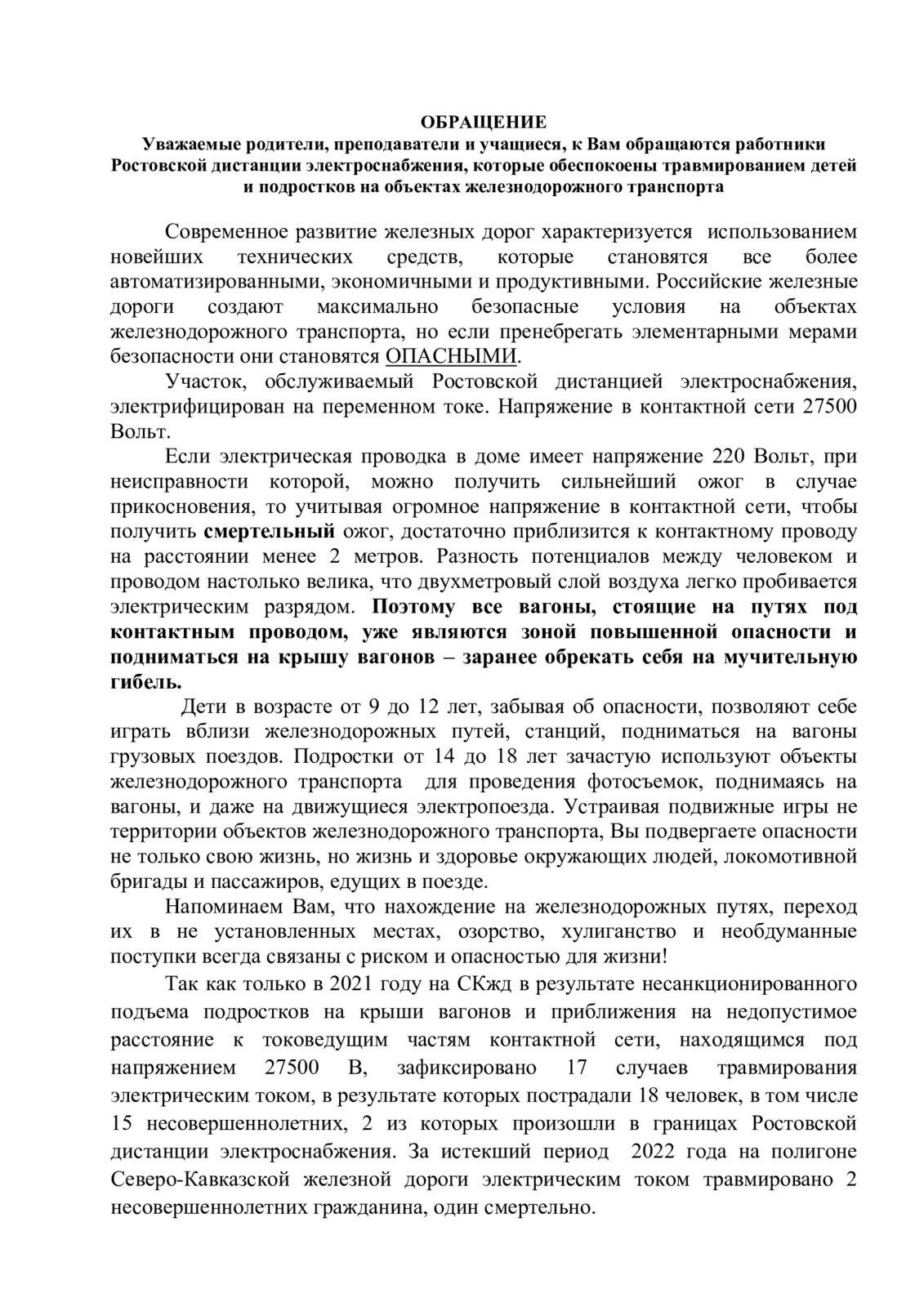 ОБРАЩЕНИЕ
Уважаемые родители, преподаватели и учащиеся, к Вам обращаются работники Ростовской дистанции электроснабжения, которые обеспокоены травмированием детей и подростков на объектах железнодорожного транспорта

Современное развитие железных дорог характеризуется использованием новейших технических средств, которые становятся все более автоматизированными, экономичными и продуктивными. Российские железные дороги создают максимально безопасные условия на объектах железнодорожного транспорта, но если пренебрегать элементарными мерами безопасности они становятся ОПАСНЫМИ.

Участок, обслуживаемый Ростовской дистанцией электроснабжения, электрифицирован на переменном токе. Напряжение в контактной сети 27500 Вольт.

Если электрическая проводка в доме имеет напряжение 220 Вольт, при неисправности которой, можно получить сильнейший ожог в случае прикосновения, то учитывая огромное напряжение в контактной сети, чтобы получить смертельный ожог, достаточно приблизится к контактному проводу на расстоянии менее 2 метров. Разность потенциалов между человеком и проводом настолько велика, что двухметровый слой воздуха легко пробивается электрическим разрядом. Поэтому все вагоны, стоящие на путях под контактным проводом, уже являются зоной повышенной опасности и подниматься на крышу вагонов – заранее обрекать себя на мучительную гибель.

Дети в возрасте от 9 до 12 лет, забывая об опасности, позволяют себе играть вблизи железнодорожных путей, станций, подниматься на вагоны грузовых поездов. Подростки от 14 до 18 лет зачастую используют объекты железнодорожного транспорта для проведения фотосъемок, поднимаясь на вагоны, и даже на движущиеся электропоезда. Устраивая подвижные игры не территории объектов железнодорожного транспорта, Вы подвергаете опасности не только свою жизнь, но жизнь и здоровье окружающих людей, локомотивной бригады и пассажиров, едущих в поезде.

Напоминаем Вам, что нахождение на железнодорожных путях, переход их в не установленных местах, озорство, хулиганство и необдуманные поступки всегда связаны с риском и опасностью для жизни!

Так как только в 2021 году на СКжд в результате несанкционированного подъема подростков на крыши вагонов и приближения на недопустимое расстояние к токоведущим частям контактной сети, находящимся под напряжением 27500 В, зафиксировано 17 случаев травмирования электрическим током, в результате которых пострадали 18 человек, в том числе 15 несовершеннолетних, 2 из которых произошли в границах Ростовской дистанции электроснабжения. За истекший период 2022 года на полигоне Северо-Кавказской железной дороги электрическим током травмировано 2 несовершеннолетних гражданина, один смертельно.